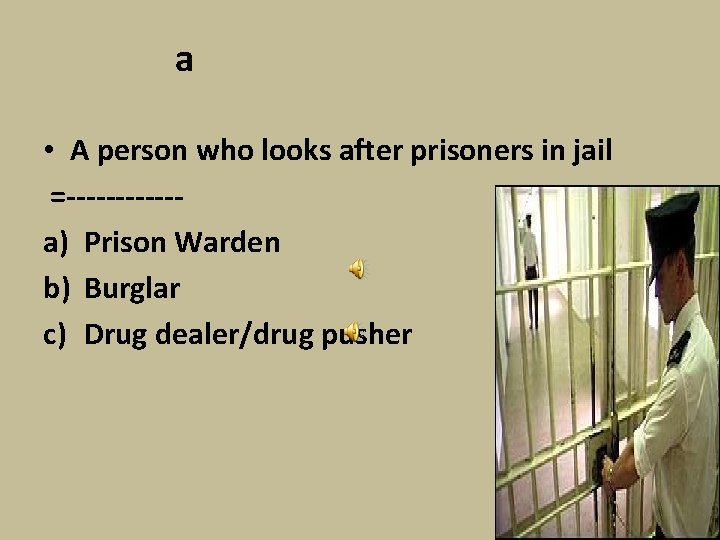 a

• A person who looks after prisoners in jail =------------

a) Prison Warden
b) Burglar
c) Drug dealer/drug pusher